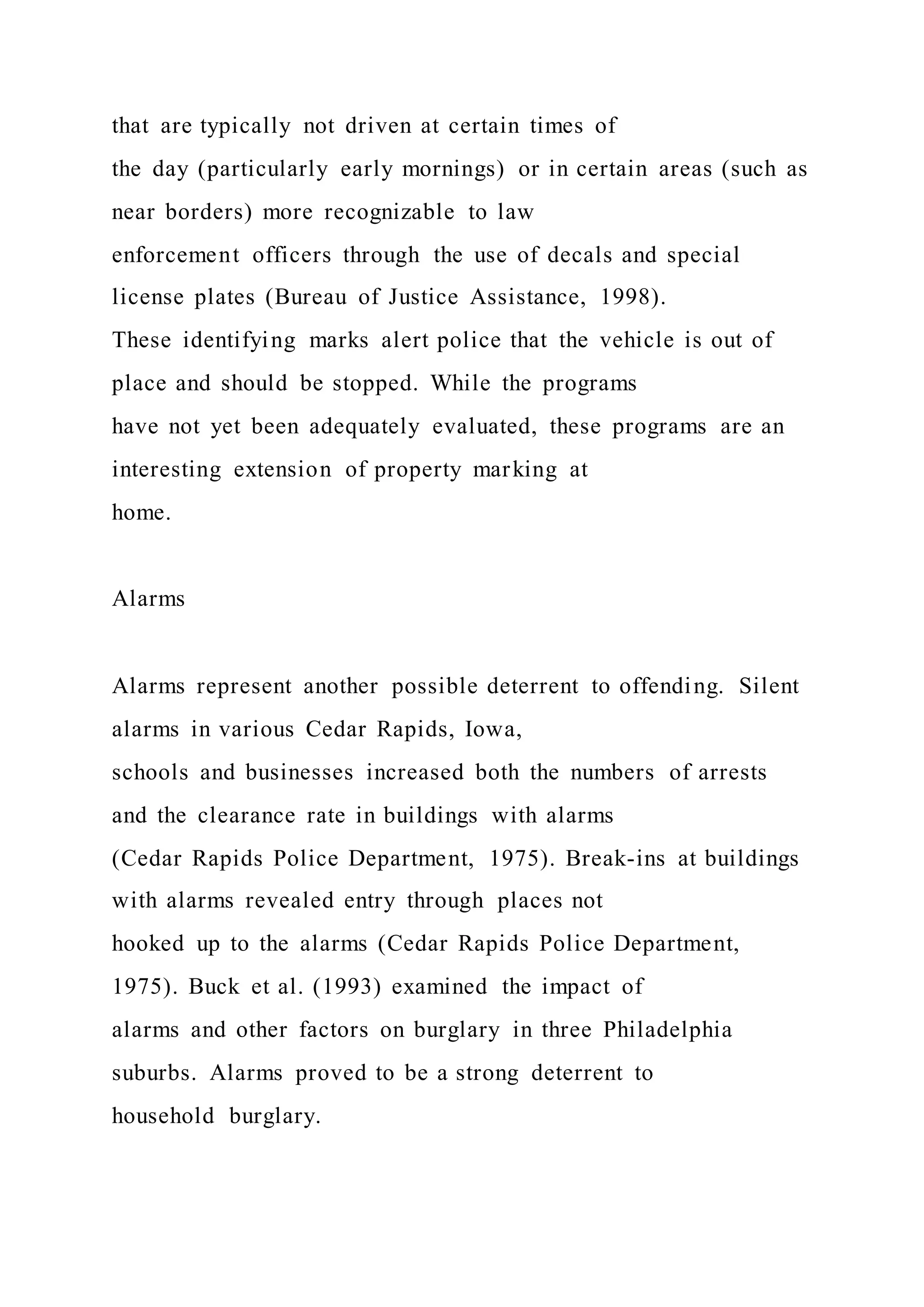 that are typically not driven at certain times of the day (particularly early mornings) or in certain areas (such as near borders) more recognizable to law enforcement officers through the use of decals and special license plates (Bureau of Justice Assistance, 1998). These identifying marks alert police that the vehicle is out of place and should be stopped. While the programs have not yet been adequately evaluated, these programs are an interesting extension of property marking at home.

Alarms

Alarms represent another possible deterrent to offending. Silent alarms in various Cedar Rapids, Iowa, schools and businesses increased both the numbers of arrests and the clearance rate in buildings with alarms (Cedar Rapids Police Department, 1975). Break-ins at buildings with alarms revealed entry through places not hooked up to the alarms (Cedar Rapids Police Department, 1975). Buck et al. (1993) examined the impact of alarms and other factors on burglary in three Philadelphia suburbs. Alarms proved to be a strong deterrent to household burglary.